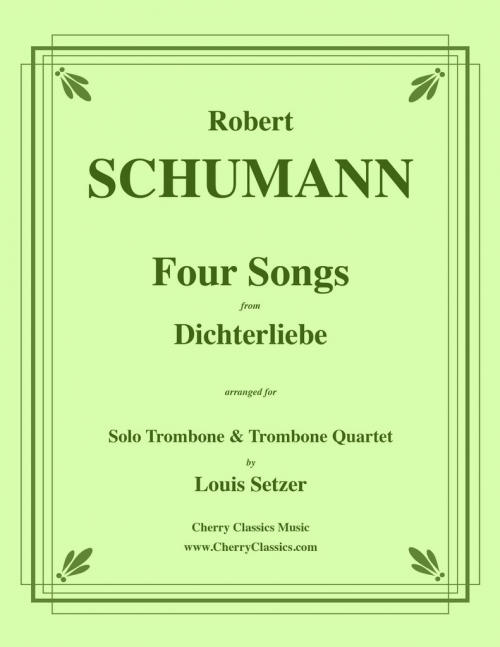 Robert
SCHUMANN

Four Songs
from
Dichterliebe

arranged for

Solo Trombone & Trombone Quartet
by
Louis Setzer

Cherry Classics Music
www.CherryClassics.com